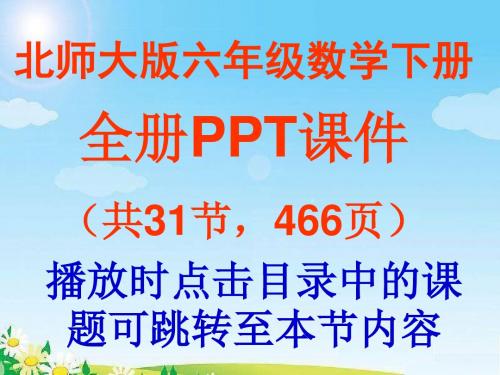 北师大版六年级数学下册

全册PPT课件

（共31节，466页）

播放时点击目录中的课题可跳转至本节内容